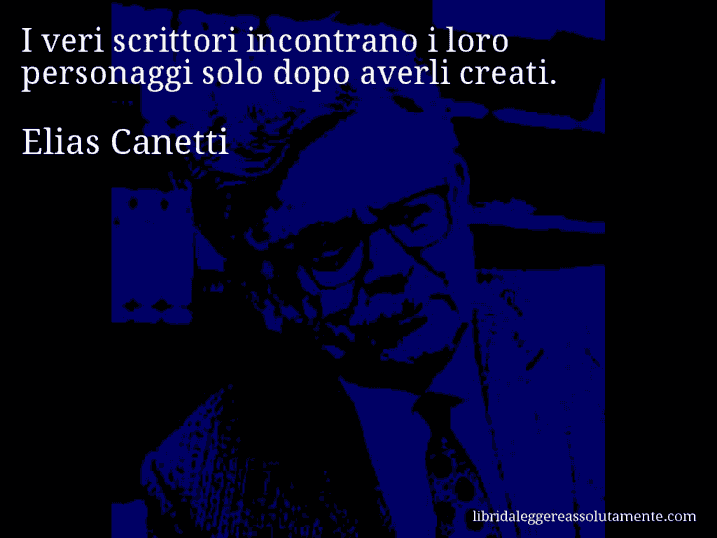 I veri scrittori incontrano i loro personaggi solo dopo averli creati.

Elias Canetti

libridaleggereassolutamente.com